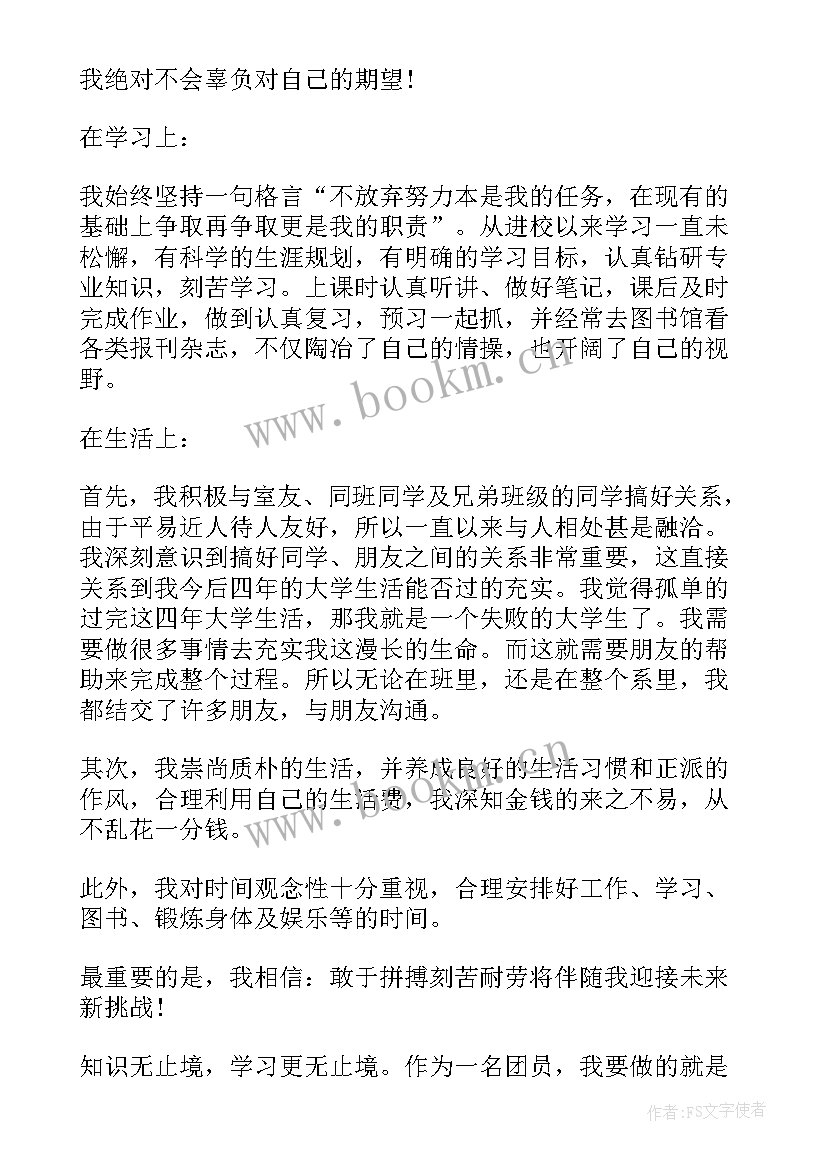 我绝对不会辜负对自己的期望！

在学习上：

我始终坚持一句格言“不放弃努力本是我的任务，在现有的基础上争取再争取更是我的职责”。从进校以来学习一直未松懈，有科学的生涯规划，有明确的学习目标，认真钻研专业知识，刻苦学习。上课时认真听讲、做好笔记，课后及时完成作业，做到认真复习，预习一起抓，并经常去图书馆看各类报刊杂志，不仅陶冶了自己的情操，也开阔了自己的视野。

www.bookm.cn

在生活上：

首先，我积极与室友、同班同学及兄弟班级的同学搞好关系，由于平易近人待人友好，所以一直以来与人相处甚是融洽。我深刻意识到搞好同学、朋友之间的关系非常重要，这直接关系到我今后四年的大学生活能否过的充实。我觉得孤单的过完这四年大学生活，那我就是一个失败的大学生了。我需要做很多事情去充实我这漫长的生命。而这就需要朋友的帮助来完成整个过程。所以无论在班里，还是在整个系里，我都结交了许多朋友，与朋友沟通。

其次，我崇尚质朴的生活，并养成良好的生活习惯和正派的作风，合理利用自己的生活费，我深知金钱的来之不易，从不乱花一分钱。

www.bookm.cn

此外，我对时间观念性十分重视，合理安排好工作、学习、图书、锻炼身体及娱乐等的时间。

最重要的是，我相信：敢于拼搏刻苦耐劳将伴随我迎接未来新挑战！

知识无止境，学习更无止境。作为一名团员，我要做的就是

作者：FS文字使者